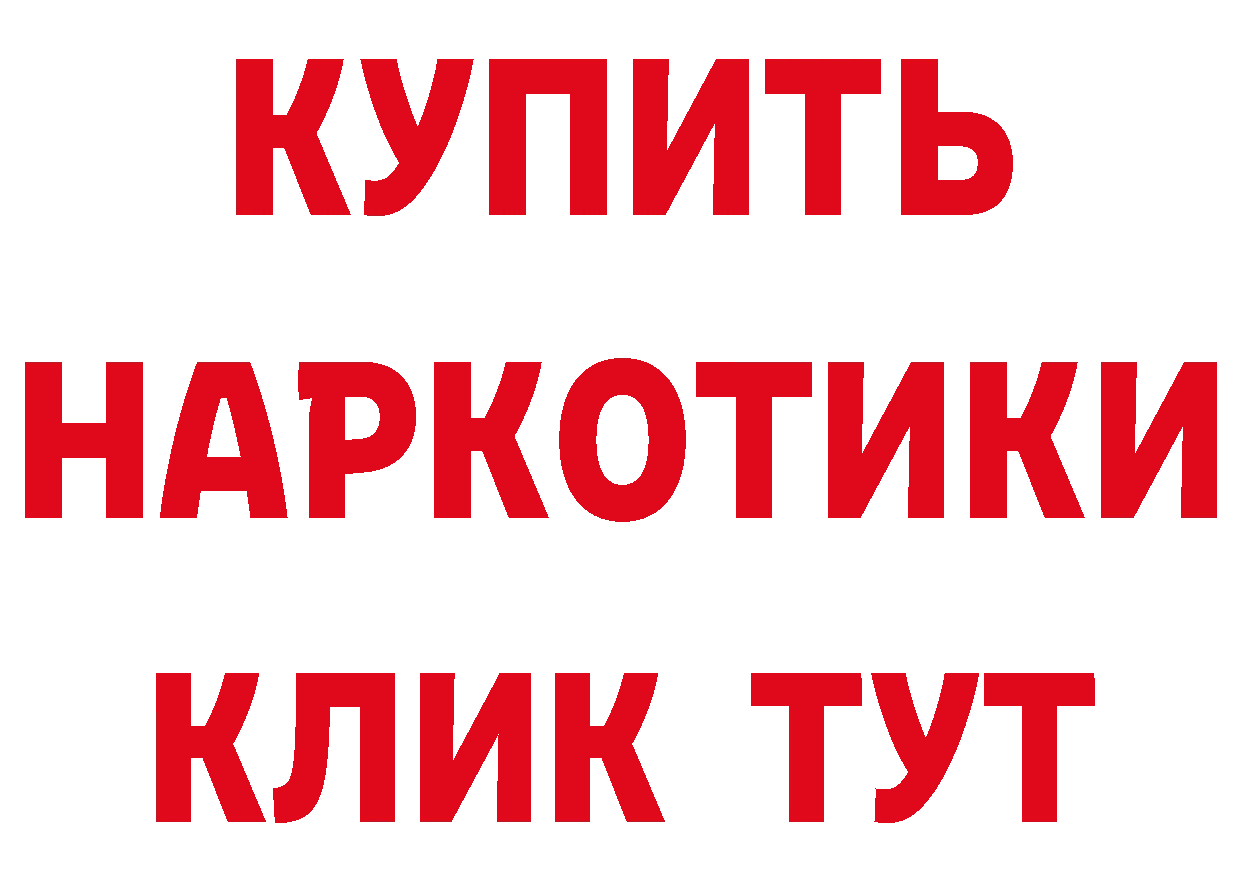 КУПИТЬ
НАРКОТИКИ
КЛИК ТУТ